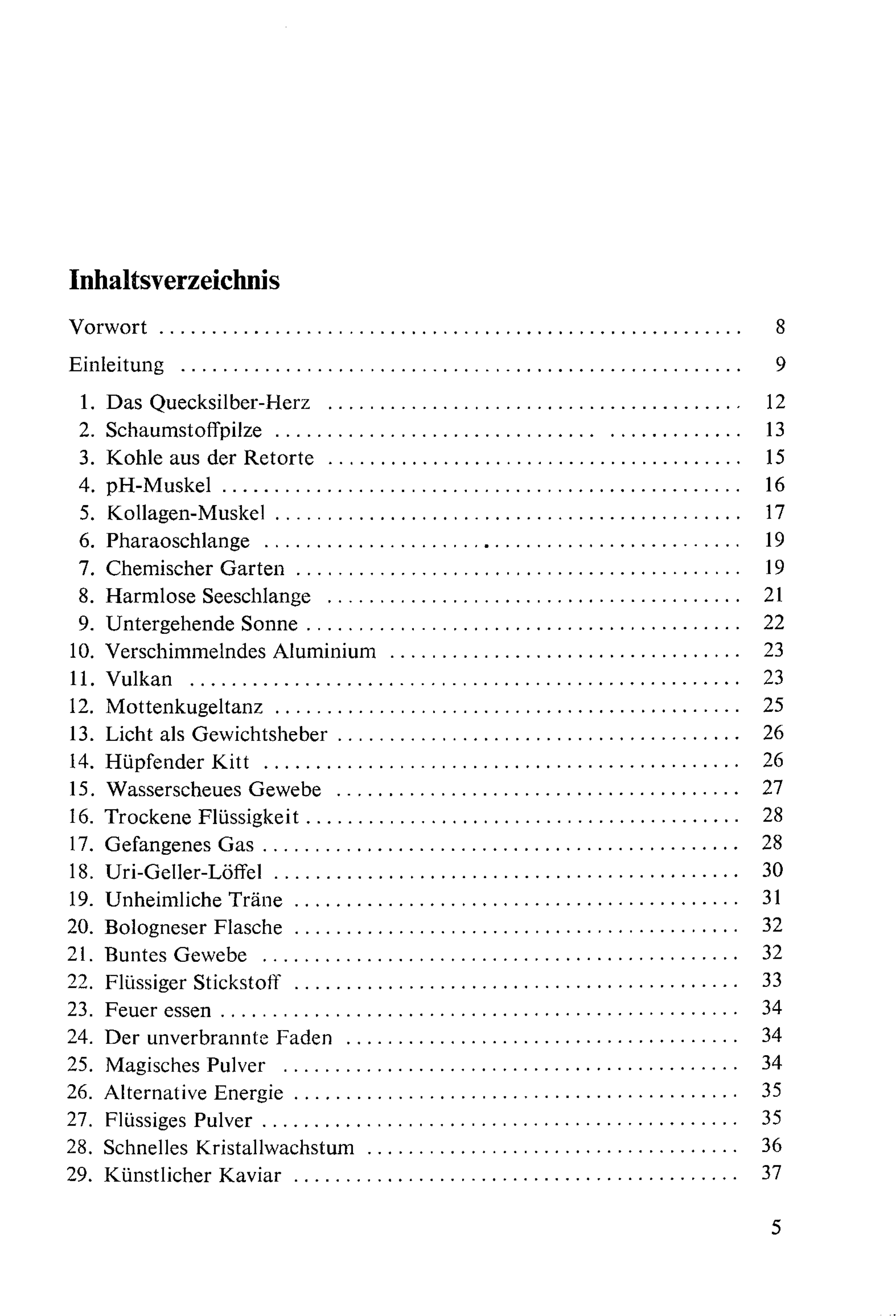 Inhaltsverzeichnis

Vorwort 8

Einleitung 9

1. Das Quecksilber-Herz 12
2. Schaumstoffpilze 13
3. Kohle aus der Retorte 15
4. pH-Muskel 16
5. Kollagen-Muskel 17
6. Pharaoschlange 19
7. Chemischer Garten 19
8. Harmlose Seeschlange 21
9. Untergehende Sonne 22
10. Verschimmelndes Aluminium 23
11. Vulkan 23
12. Mottenkugeltanz 25
13. Licht als Gewichtsheber 26
14. Hüpfender Kitt 26
15. Wasserscheues Gewebe 27
16. Trockene Flüssigkeit 28
17. Gefangenes Gas 28
18. Uri-Geller-Löffel 30
19. Unheimliche Träne 31
20. Bologneser Flasche 32
21. Buntes Gewebe 32
22. Flüssiger Stickstoff 33
23. Feuer essen 34
24. Der unverbrannte Faden 34
25. Magisches Pulver 34
26. Alternative Energie 35
27. Flüssiges Pulver 35
28. Schnelles Kristallwachstum 36
29. Künstlicher Kaviar 37

5